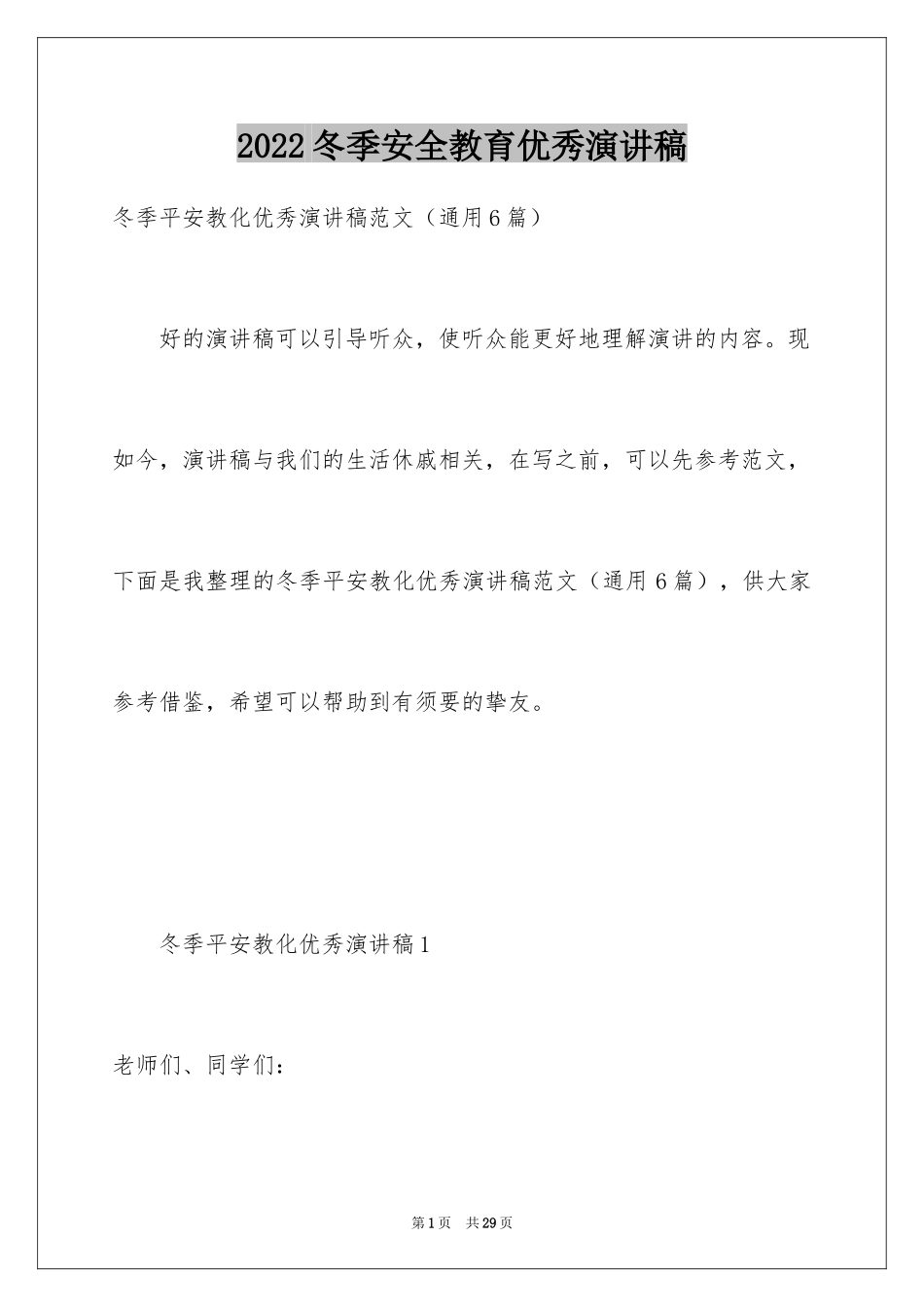 2022冬季安全教育优秀演讲稿

冬季平安教化优秀演讲稿范文（通用6篇）

好的演讲稿可以引导听众，使听众能更好地理解演讲的内容。现如今，演讲稿与我们的生活休戚相关，在写之前，可以先参考范文，下面是我整理的冬季平安教化优秀演讲稿范文（通用6篇），供大家参考借鉴，希望可以帮助到有须要的挚友。

冬季平安教化优秀演讲稿1

老师们、同学们：

第1页 共29页